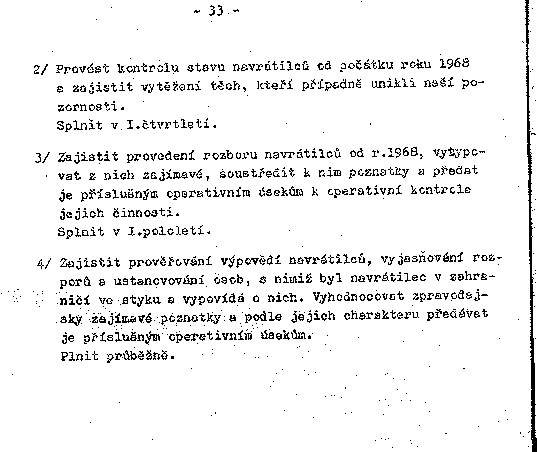 - 33 -

2/ Provést kontrolu stavu navrátilců od počátku roku 1968 a zajistit vytěžení těch, kteří případně unikli naší pozornosti.
Splnit v I.čtvrtletí.

3/ Zajistit provedení rozboru navrátilců od r.1968, vytypovat z nich zajímavé, soustředit k nim poznatky a předat je příslušným operativním úsekům k operativní kontrole jejich činnosti.
Splnit v I.pololetí.

4/ Zajistit prověřování výpovědí navrátilců, vyjasňování rozporů a ustanovování osob, s nimiž byl navrátilec v zahraničí ve styku a vypovídá o nich. Vyhodnocovat zpravodajsky zajímavé poznatky a podle jejich charakteru předávat je příslušným operativním úsekům.
Plnit průběžně.